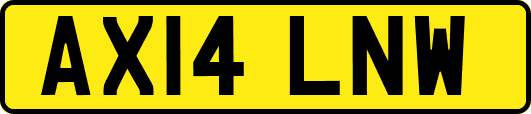 AX14 LNW